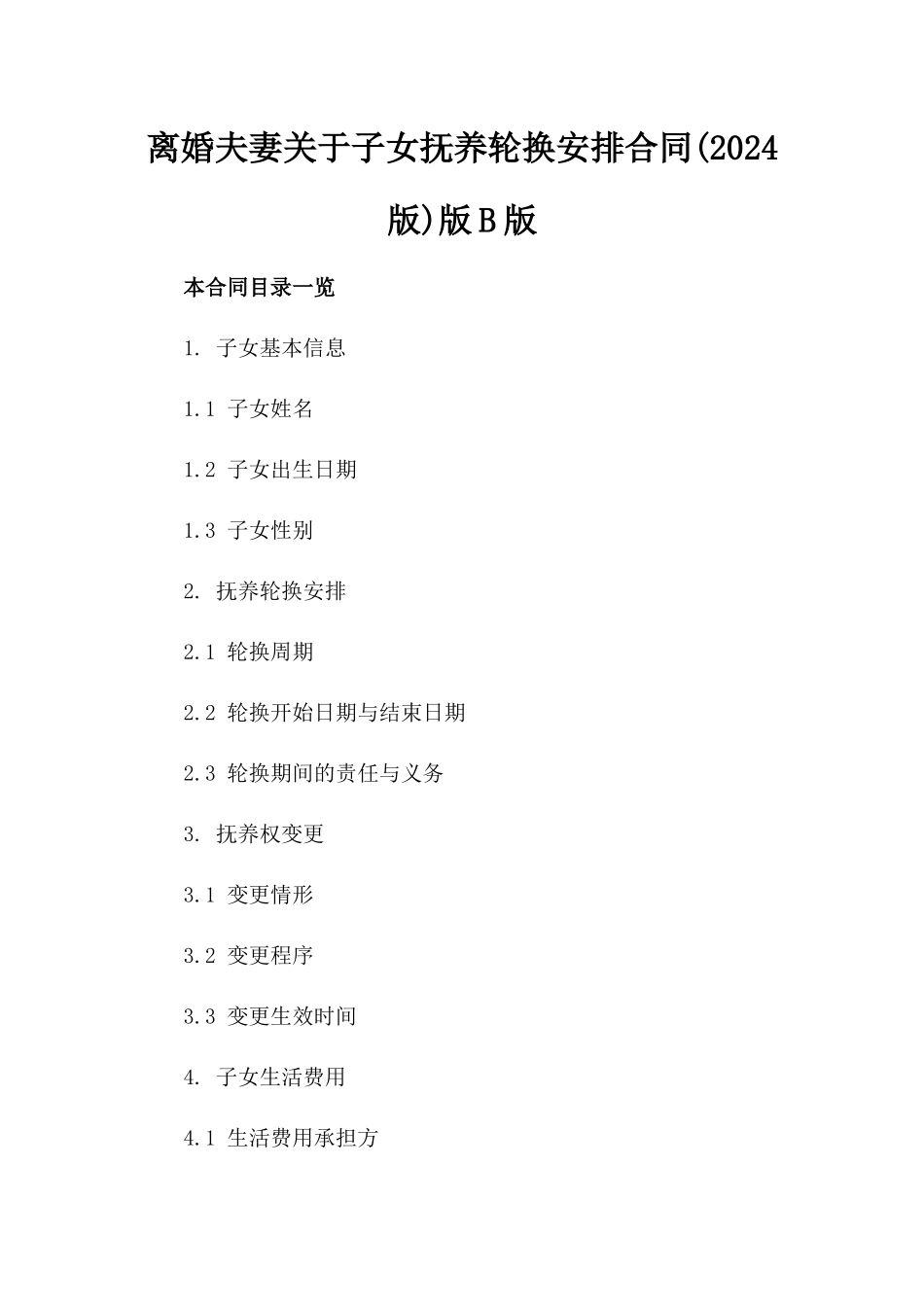 离婚夫妻关于子女抚养轮换安排合同(2024版)版B版

本合同目录一览

1. 子女基本信息

1.1 子女姓名

1.2 子女出生日期

1.3 子女性别

2. 抚养轮换安排

2.1 轮换周期

2.2 轮换开始日期与结束日期

2.3 轮换期间的责任与义务

3. 抚养权变更

3.1 变更情形

3.2 变更程序

3.3 变更生效时间

4. 子女生活费用

4.1 生活费用承担方